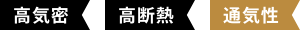 高気密 高断熱 通気性